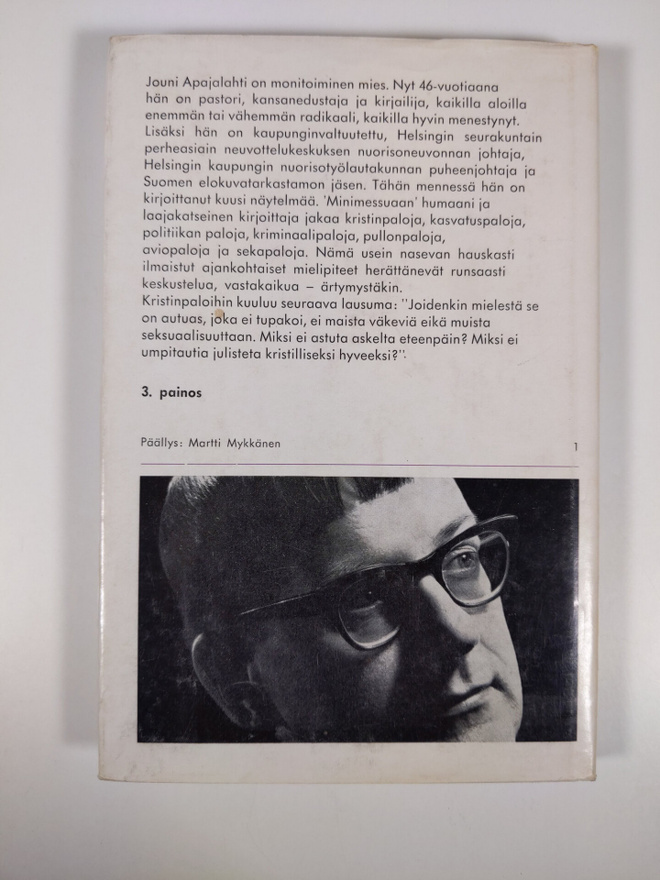 Jouni Apajalahti on monitoiminen mies. Nyt 46-vuotiaana hän on pastori, kansanedustaja ja kirjailija, kaikilla aloilla enemmän tai vähemmän radikaali, kaikilla hyvin menestynyt. Lisäksi hän on kaupunginvaltuutettu, Helsingin seurakuntain perheasiain neuvottelukeskuksen nuorisoneuvonnan johtaja, Helsingin kaupungin nuorisotyölautakunnan puheenjohtaja ja Suomen elokuvatarkastamon jäsen. Tähän mennessä hän on kirjoittanut kuusi näytelmää. 'Minimessuaan' humaani ja laajakatseinen kirjoittaja jakaa kristinpaloja, kasvatuspaloja, politiikan paloja, kriminaalipaloja, pullonpaloja, aviopaloja ja sekapaloja. Nämä usein nasevan hauskasti ilmaistut ajankohtaiset mielipiteet herättänevät runsaasti keskustelua, vastakaikua – ärtymystäkin.
Kristinpaloihin kuuluu seuraava lausuma: "Joidenkin mielestä se on autuas, joka ei tupakoi, ei maista väkeviä eikä muista seksuaalisuuttaan. Miksi ei astuta askelta eteenpäin? Miksi ei umpitautia julisteta kristilliseksi hyveeksi?".

3. painos

Päällys: Martti Mykkänen

1